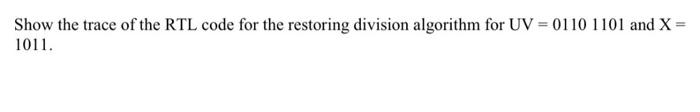 Show the trace of the RTL code for the restoring division algorithm for UV = 0110 1101 and X = 1011.